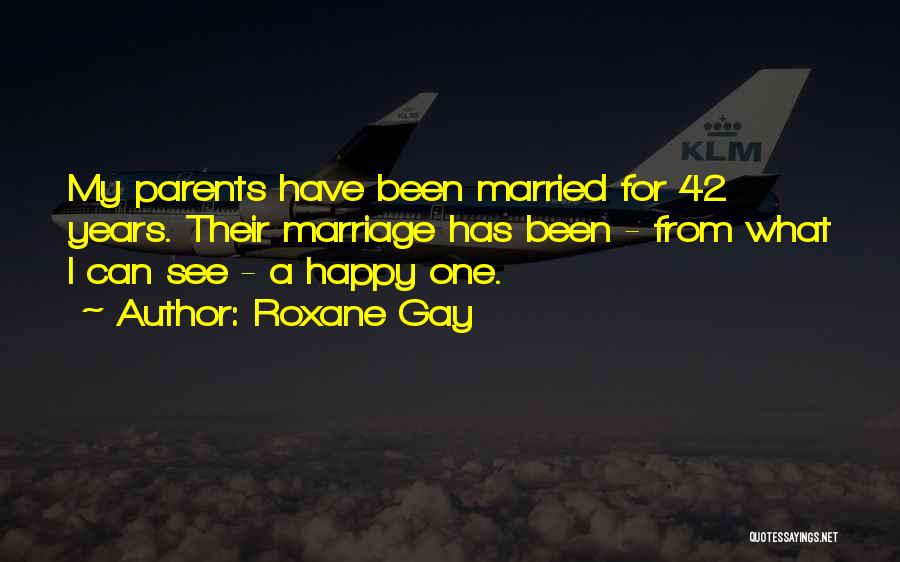 KLM

KLM

My parents have been married for 42 years. Their marriage has been - from what I can see - a happy one.

~ Author: Roxane Gay

QUOTESSAYINGS.NET